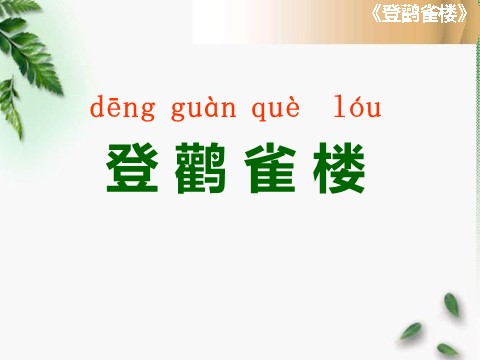 《登鹳雀楼》

dēng guàn què lóu

登鹳雀楼